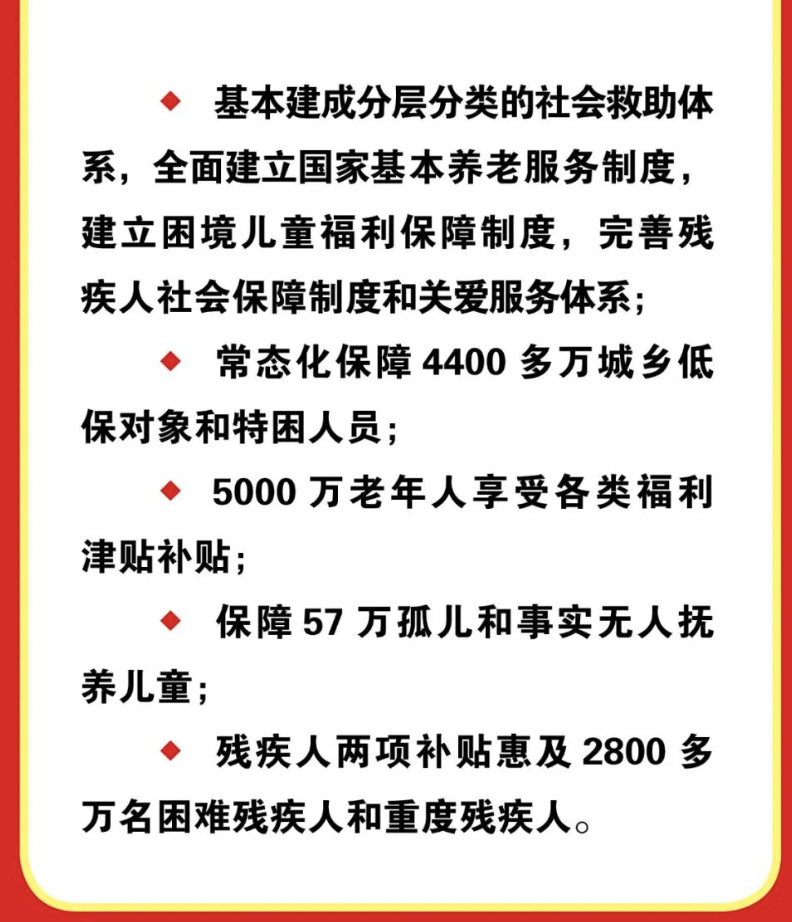 ◆ 基本建成分层分类的社会救助体系，全面建立国家基本养老服务制度，建立困境儿童福利保障制度，完善残疾人社会保障制度和关爱服务体系；

◆ 常态化保障 4400 多万城乡低保对象和特困人员；

◆ 5000 万老年人享受各类福利津贴补贴；

◆ 保障 57 万孤儿和事实无人抚养儿童；

◆ 残疾人两项补贴惠及 2800 多万名困难残疾人和重度残疾人。